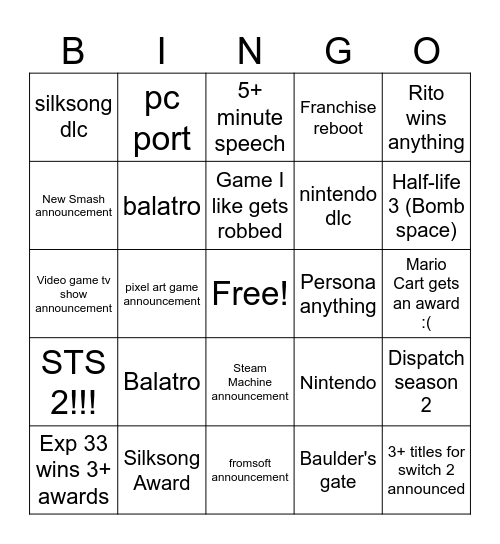 | B | I | N | G | O |
|---|---|---|---|---|
| silksong dlc | pc port | 5+ minute speech | Franchise reboot | Rito wins anything |
| New Smash announcement | balatro | Game I like gets robbed | nintendo dlc | Half-life 3 (Bomb space) |
| Video game tv show announcement | pixel art game announcement | Free! | Persona anything | Mario Cart gets an award :( |
| STS 2!!! | Balatro | Steam Machine announcement | Nintendo | Dispatch season 2 |
| Exp 33 wins 3+ awards | Silksong Award | fromsoft announcement | Baulder's gate | 3+ titles for switch 2 announced |